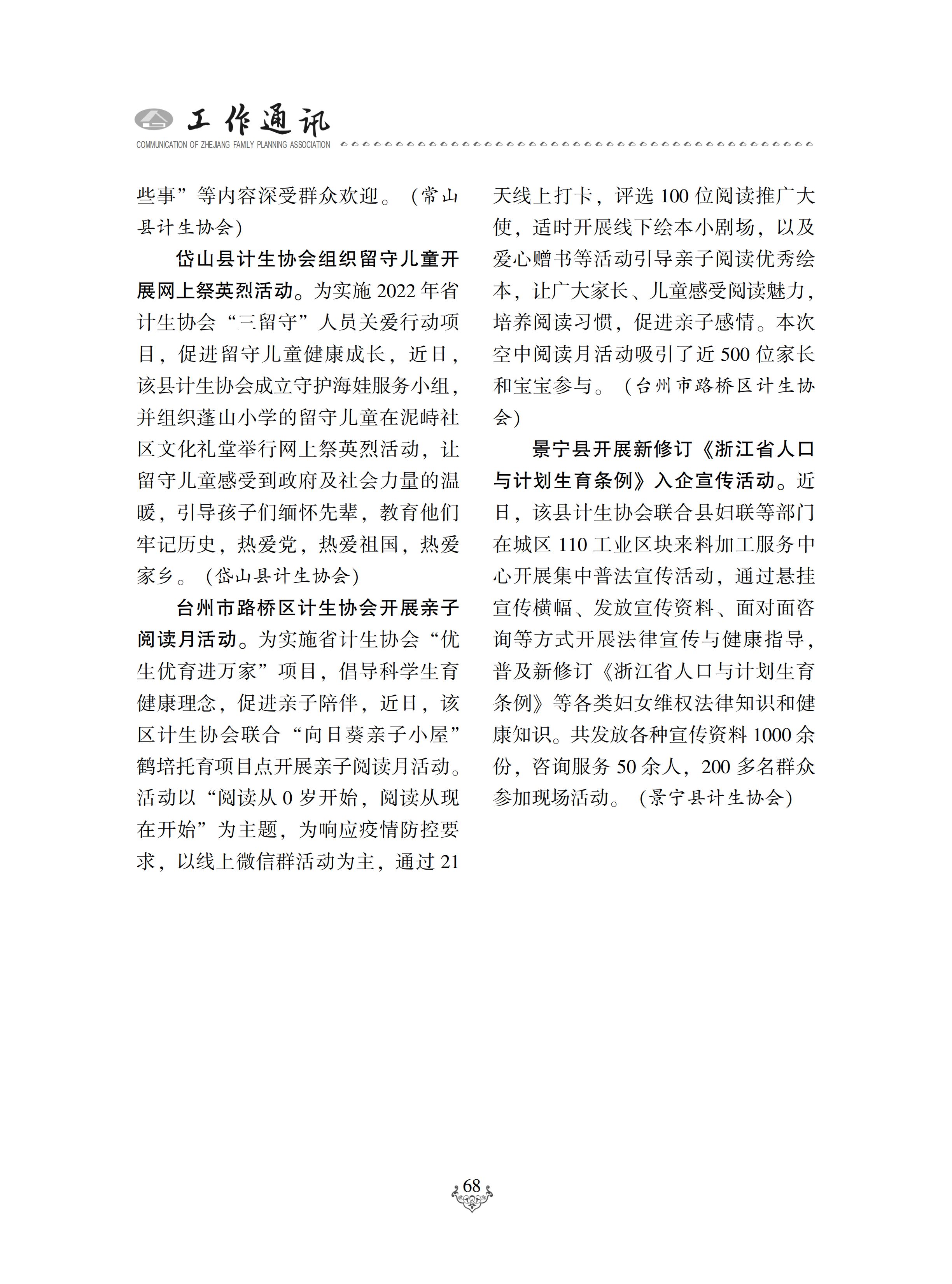 工作通讯
COMMUNICATION OF ZHEJIANG FAMILY PLANNING ASSOCIATION

些事”等内容深受群众欢迎。（常山县计生协会）

岱山县计生协会组织留守儿童开展网上祭英烈活动。为实施2022年省计生协会“三留守”人员关爱行动项目，促进留守儿童健康成长，近日，该县计生协会成立守护海娃服务小组，并组织蓬山小学的留守儿童在泥峙社区文化礼堂举行网上祭英烈活动，让留守儿童感受到政府及社会力量的温暖，引导孩子们缅怀先辈，教育他们牢记历史，热爱党，热爱祖国，热爱家乡。（岱山县计生协会）

台州市路桥区计生协会开展亲子阅读月活动。为实施省计生协会“优生优育进万家”项目，倡导科学生育健康理念，促进亲子陪伴，近日，该区计生协会联合“向日葵亲子小屋”鹤培托育项目点开展亲子阅读月活动。活动以“阅读从0岁开始，阅读从现在开始”为主题，为响应疫情防控要求，以线上微信群活动为主，通过21天线上打卡，评选100位阅读推广大使，适时开展线下绘本小剧场，以及爱心赠书等活动引导亲子阅读优秀绘本，让广大家长、儿童感受阅读魅力，培养阅读习惯，促进亲子感情。本次空中阅读月活动吸引了近500位家长和宝宝参与。（台州市路桥区计生协会）

景宁县开展新修订《浙江省人口与计划生育条例》入企宣传活动。近日，该县计生协会联合县妇联等部门在城区110工业区块来料加工服务中心开展集中普法宣传活动，通过悬挂宣传横幅、发放宣传资料、面对面咨询等方式开展法律宣传与健康指导，普及新修订《浙江省人口与计划生育条例》等各类妇女维权法律知识和健康知识。共发放各种宣传资料1000余份，咨询服务50余人，200多名群众参加现场活动。（景宁县计生协会）

68